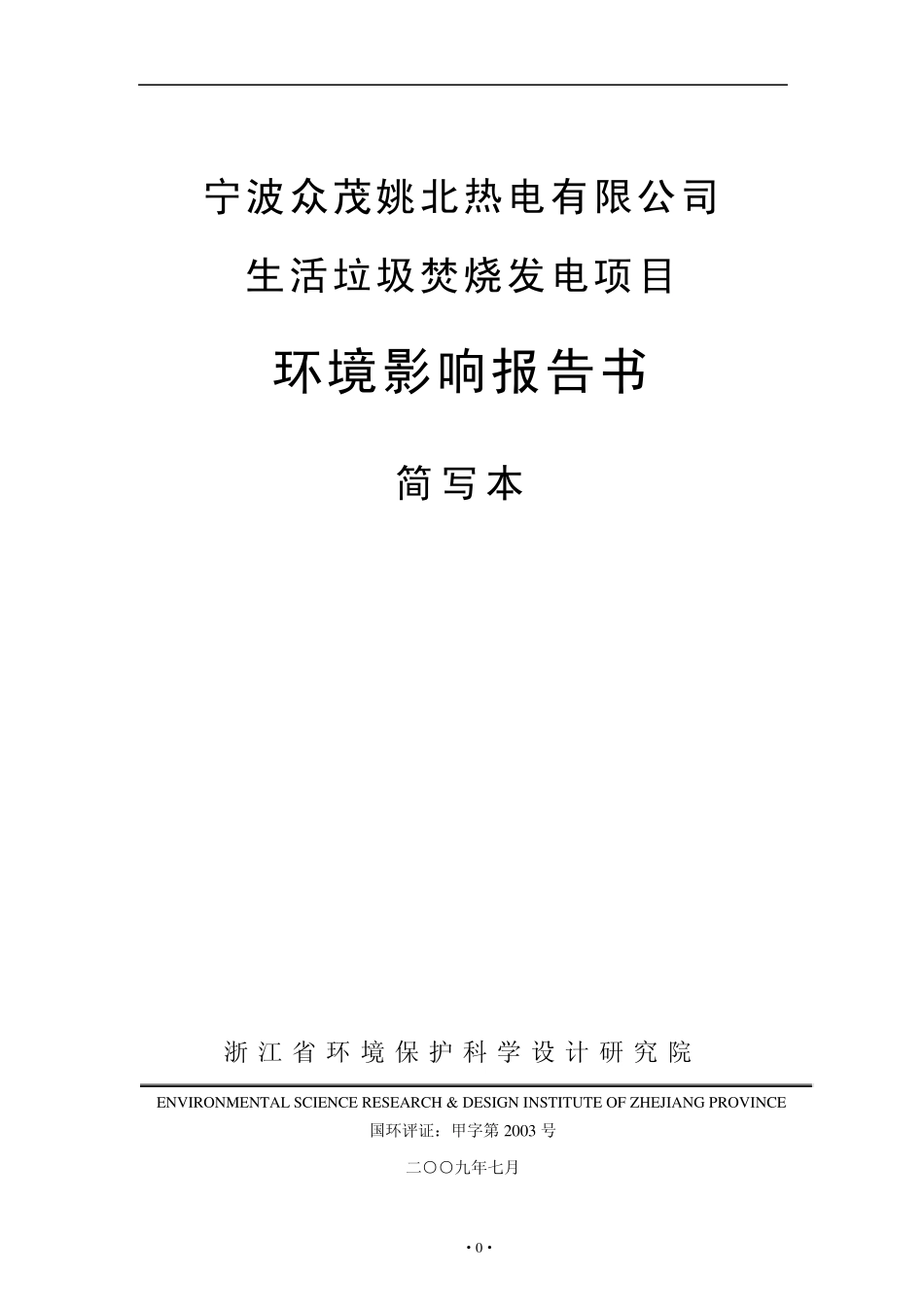 宁波众茂姚北热电有限公司

生活垃圾焚烧发电项目

环境影响报告书

简写本

浙江省环境保护科学设计研究院

ENVIRONMENTAL SCIENCE RESEARCH & DESIGN INSTITUTE OF ZHEJIANG PROVINCE

国环评证：甲字第 2003 号

二〇〇九年七月

· 0 ·